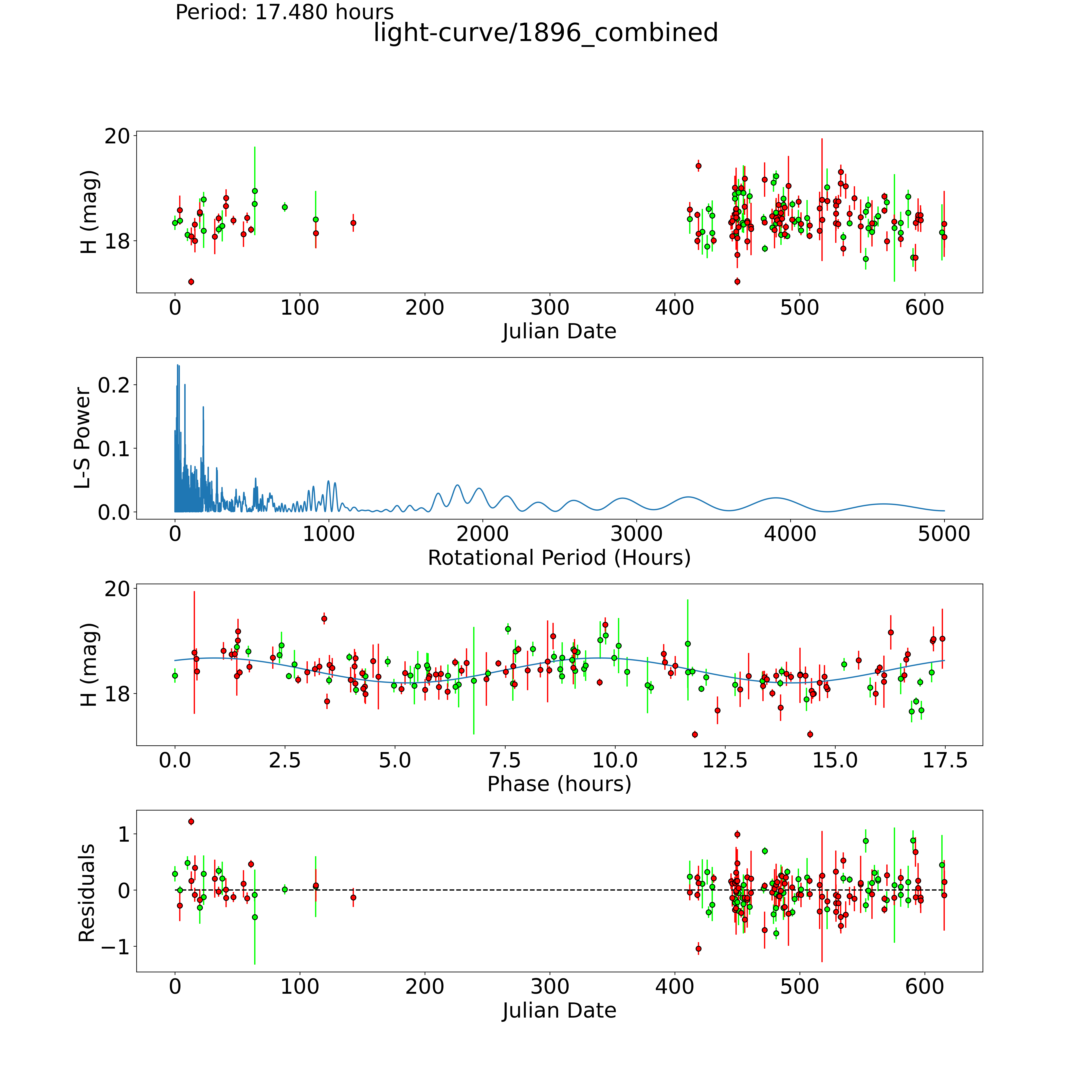 Period: 17.480 hours
light-curve/1896_combined

H (mag)
20
18
0 100 200 300 400 500 600
Julian Date

L-S Power
0.2
0.1
0.0
0 1000 2000 3000 4000 5000
Rotational Period (Hours)

H (mag)
20
18
0.0 2.5 5.0 7.5 10.0 12.5 15.0 17.5
Phase (hours)

Residuals
1
0
−1
0 100 200 300 400 500 600
Julian Date